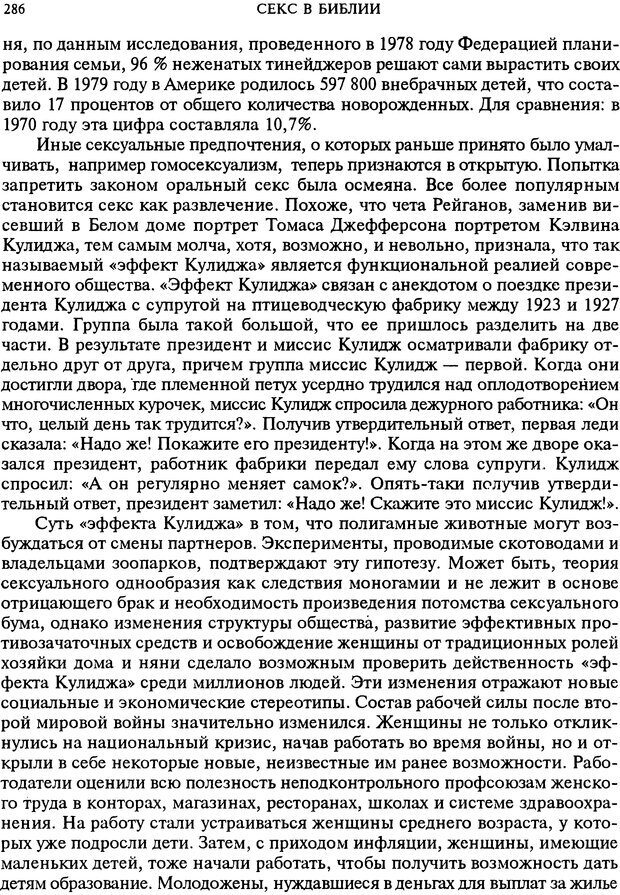 286 СЕКС В БИБЛИИ

ня, по данным исследования, проведенного в 1978 году Федерацией планирования семьи, 96 % неженатых тинейджеров решают сами вырастить своих детей. В 1979 году в Америке родилось 597 800 внебрачных детей, что составило 17 процентов от общего количества новорожденных. Для сравнения: в 1970 году эта цифра составляла 10,7%.

Иные сексуальные предпочтения, о которых раньше принято было умалчивать, например гомосексуализм, теперь признаются в открытую. Попытка запретить законом оральный секс была осмеяна. Все более популярным становится секс как развлечение. Похоже, что чета Рейганов, заменив висевший в Белом доме портрет Томаса Джефферсона портретом Кэлвина Кулиджа, тем самым молча, хотя, возможно, и невольно, признала, что так называемый «эффект Кулиджа» является функциональной реалией современного общества. «Эффект Кулиджа» связан с анекдотом о поездке президента Кулиджа с супругой на птицеводческую фабрику между 1923 и 1927 годами. Группа была такой большой, что ее пришлось разделить на две части. В результате президент и миссис Кулидж осматривали фабрику отдельно друг от друга, причем группа миссис Кулидж — первой. Когда они достигли двора, где племенной петух усердно трудился над оплодотворением многочисленных курочек, миссис Кулидж спросила дежурного работника: «Он что, целый день так трудится?». Получив утвердительный ответ, первая леди сказала: «Надо же! Покажите его президенту!». Когда на этом же дворе оказался президент, работник фабрики передал ему слова супруги. Кулидж спросил: «А он регулярно меняет самок?». Опять-таки получив утвердительный ответ, президент заметил: «Надо же! Скажите это миссис Кулидж!».

Суть «эффекта Кулиджа» в том, что полигамные животные могут возбуждаться от смены партнеров. Эксперименты, проводимые скотоводами и владельцами зоопарков, подтверждают эту гипотезу. Может быть, теория сексуального однообразия как следствия моногамии и не лежит в основе отрицающего брак и необходимость произведения потомства сексуального бума, однако изменения структуры общества, развитие эффективных противозачаточных средств и освобождение женщины от традиционных ролей хозяйки дома и няни сделало возможным проверить действенность «эффекта Кулиджа» среди миллионов людей. Эти изменения отражают новые социальные и экономические стереотипы. Состав рабочей силы после второй мировой войны значительно изменился. Женщины не только откликнулись на национальный кризис, начав работать во время войны, но и открыли в себе некоторые новые, неизвестные им ранее возможности. Работодатели оценили всю полезность неподконтрольного профсоюзам женского труда в конторах, магазинах, ресторанах, школах и системе здравоохранения. На работу стали устраиваться женщины среднего возраста, у которых уже подросли дети. Затем, с приходом инфляции, женщины, имеющие маленьких детей, тоже начали работать, чтобы получить возможность дать детям образование. Молодожены, нуждавшиеся в деньгах для выплат за жилье